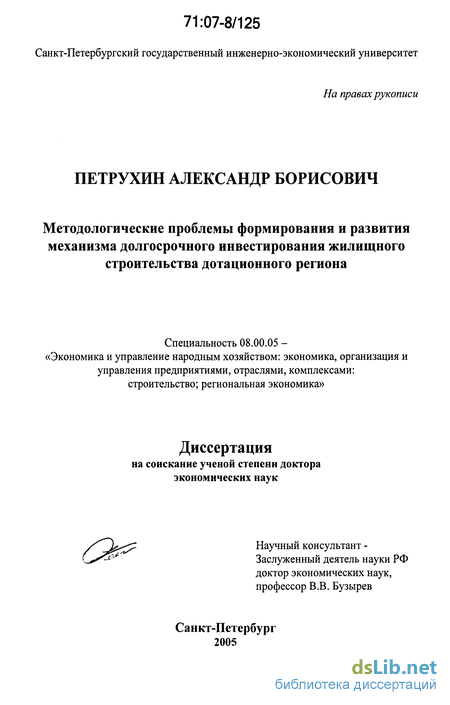 71:07-8/125

Санкт-Петербургский государственный инженерно-экономический университет

На правах рукописи

ПЕТРУХИН АЛЕКСАНДР БОРИСОВИЧ

Методологические проблемы формирования и развития механизма долгосрочного инвестирования жилищного строительства дотационного региона

Специальность 08.00.05 – «Экономика и управление народным хозяйством: экономика, организация и управления предприятиями, отраслями, комплексами: строительство; региональная экономика»

Диссертация
на соискание ученой степени доктора экономических наук

Научный консультант - Заслуженный деятель науки РФ доктор экономических наук, профессор В.В. Бузырев

Санкт-Петербург
2005

dsLib.net
библиотека диссертаций